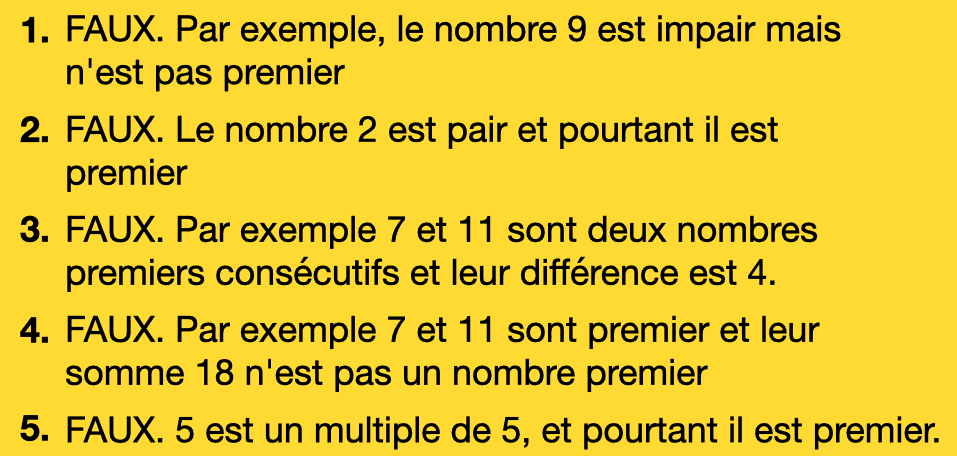 1. FAUX. Par exemple, le nombre 9 est impair mais n'est pas premier

2. FAUX. Le nombre 2 est pair et pourtant il est premier

3. FAUX. Par exemple 7 et 11 sont deux nombres premiers consécutifs et leur différence est 4.

4. FAUX. Par exemple 7 et 11 sont premier et leur somme 18 n'est pas un nombre premier

5. FAUX. 5 est un multiple de 5, et pourtant il est premier.